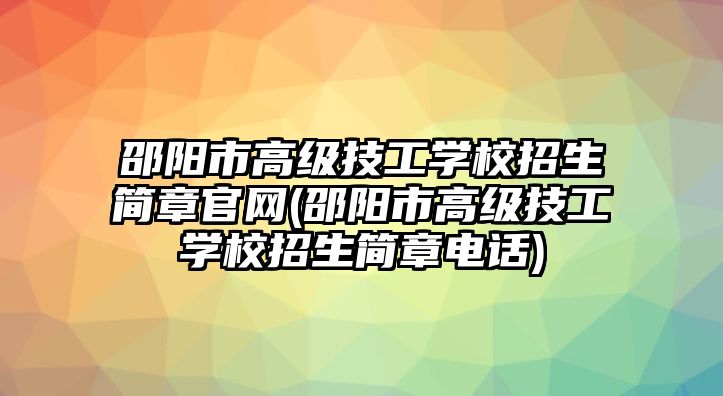 邵阳市高级技工学校招生简章官网(邵阳市高级技工学校招生简章电话)